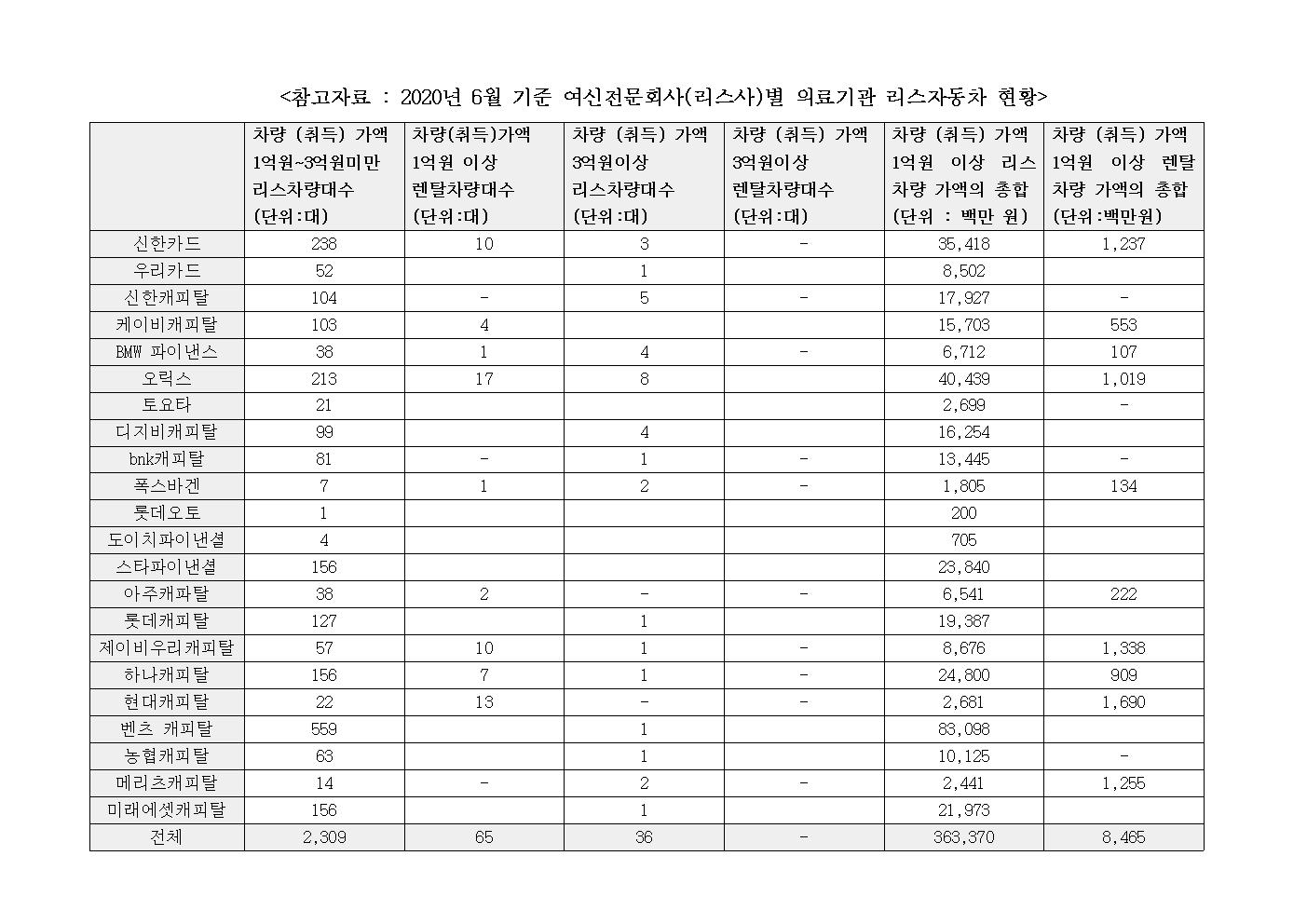 <참고자료 : 2020년 6월 기준 여신전문회사(리스사)별 의료기관 리스자동차 현황>

|  | 차량 (취득) 가액 1억원~3억원미만 리스차량대수 (단위:대) | 차량(취득)가액 1억원 이상 렌탈차량대수 (단위:대) | 차량 (취득) 가액 3억원이상 리스차량대수 (단위:대) | 차량 (취득) 가액 3억원이상 렌탈차량대수 (단위:대) | 차량 (취득) 가액 1억원 이상 리스 차량 가액의 총합 (단위 : 백만 원) | 차량 (취득) 가액 1억원 이상 렌탈 차량 가액의 총합 (단위:백만원) |
|---|---|---|---|---|---|---|
| 신한카드 | 238 | 10 | 3 | - | 35,418 | 1,237 |
| 우리카드 | 52 |  | 1 |  | 8,502 |  |
| 신한캐피탈 | 104 | - | 5 | - | 17,927 | - |
| 케이비캐피탈 | 103 | 4 |  |  | 15,703 | 553 |
| BMW 파이낸스 | 38 | 1 | 4 | - | 6,712 | 107 |
| 오릭스 | 213 | 17 | 8 |  | 40,439 | 1,019 |
| 토요타 | 21 |  |  |  | 2,699 | - |
| 디지비캐피탈 | 99 |  | 4 |  | 16,254 |  |
| bnk캐피탈 | 81 | - | 1 | - | 13,445 | - |
| 폭스바겐 | 7 | 1 | 2 | - | 1,805 | 134 |
| 롯데오토 | 1 |  |  |  | 200 |  |
| 도이치파이낸셜 | 4 |  |  |  | 705 |  |
| 스타파이낸셜 | 156 |  |  |  | 23,840 |  |
| 아주캐파탈 | 38 | 2 | - | - | 6,541 | 222 |
| 롯데캐피탈 | 127 |  | 1 |  | 19,387 |  |
| 제이비우리캐피탈 | 57 | 10 | 1 | - | 8,676 | 1,338 |
| 하나캐피탈 | 156 | 7 | 1 | - | 24,800 | 909 |
| 현대캐피탈 | 22 | 13 | - | - | 2,681 | 1,690 |
| 벤츠 캐피탈 | 559 |  | 1 |  | 83,098 |  |
| 농협캐피탈 | 63 |  | 1 |  | 10,125 | - |
| 메리츠캐피탈 | 14 | - | 2 | - | 2,441 | 1,255 |
| 미래에셋캐피탈 | 156 |  | 1 |  | 21,973 |  |
| 전체 | 2,309 | 65 | 36 | - | 363,370 | 8,465 |